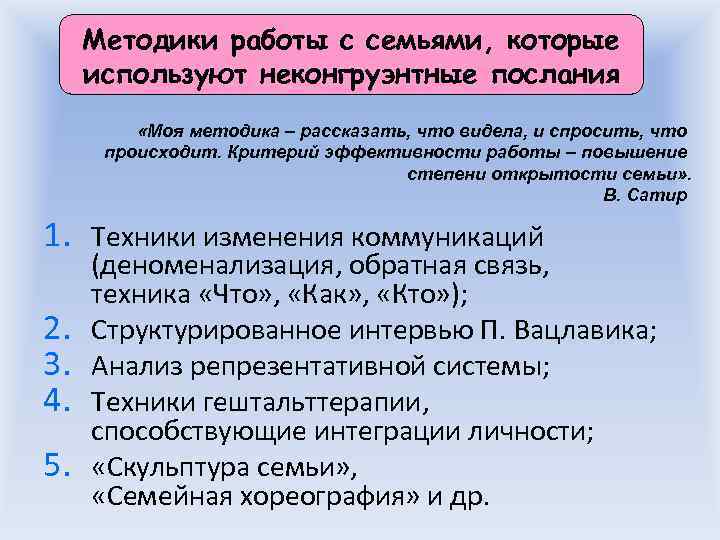 Методики работы с семьями, которые используют неконгруэнтные послания

«Моя методика – рассказать, что видела, и спросить, что происходит. Критерий эффективности работы – повышение степени открытости семьи».
В. Сатир

1. Техники изменения коммуникаций (деноменализация, обратная связь, техника «Что», «Как», «Кто»);
2. Структурированное интервью П. Вацлавика;
3. Анализ репрезентативной системы;
4. Техники гештальттерапии, способствующие интеграции личности;
5. «Скульптура семьи», «Семейная хореография» и др.